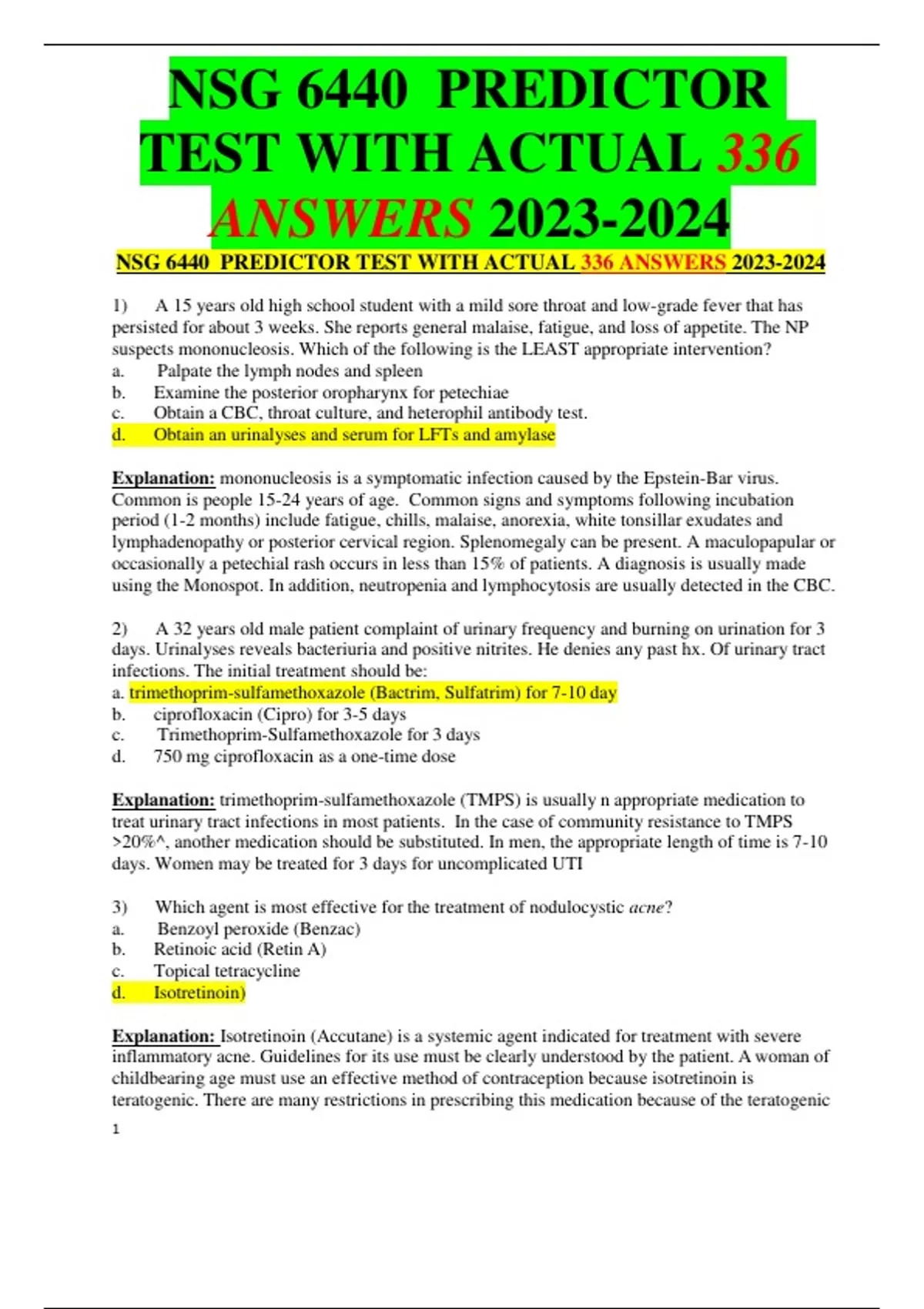 NSG 6440 PREDICTOR TEST WITH ACTUAL 336 ANSWERS 2023-2024

NSG 6440 PREDICTOR TEST WITH ACTUAL 336 ANSWERS 2023-2024

1) A 15 years old high school student with a mild sore throat and low-grade fever that has persisted for about 3 weeks. She reports general malaise, fatigue, and loss of appetite. The NP suspects mononucleosis. Which of the following is the LEAST appropriate intervention?
a. Palpate the lymph nodes and spleen
b. Examine the posterior oropharynx for petechiae
c. Obtain a CBC, throat culture, and heterophil antibody test.
d. Obtain an urinalyses and serum for LFTs and amylase

Explanation: mononucleosis is a symptomatic infection caused by the Epstein-Bar virus. Common is people 15-24 years of age. Common signs and symptoms following incubation period (1-2 months) include fatigue, chills, malaise, anorexia, white tonsillar exudates and lymphadenopathy or posterior cervical region. Splenomegaly can be present. A maculopapular or occasionally a petechial rash occurs in less than 15% of patients. A diagnosis is usually made using the Monospot. In addition, neutropenia and lymphocytosis are usually detected in the CBC.

2) A 32 years old male patient complaint of urinary frequency and burning on urination for 3 days. Urinalyses reveals bacteriuria and positive nitrites. He denies any past hx. Of urinary tract infections. The initial treatment should be:
a. trimethoprim-sulfamethoxazole (Bactrim, Sulfatrim) for 7-10 day
b. ciprofloxacin (Cipro) for 3-5 days
c. Trimethoprim-Sulfamethoxazole for 3 days
d. 750 mg ciprofloxacin as a one-time dose

Explanation: trimethoprim-sulfamethoxazole (TMPS) is usually n appropriate medication to treat urinary tract infections in most patients. In the case of community resistance to TMPS >20%^, another medication should be substituted. In men, the appropriate length of time is 7-10 days. Women may be treated for 3 days for uncomplicated UTI

3) Which agent is most effective for the treatment of nodulocystic acne?
a. Benzoyl peroxide (Benzac)
b. Retinoic acid (Retin A)
c. Topical tetracycline
d. Isotretinoin)

Explanation: Isotretinoin (Accutane) is a systemic agent indicated for treatment with severe inflammatory acne. Guidelines for its use must be clearly understood by the patient. A woman of childbearing age must use an effective method of contraception because isotretinoin is teratogenic. There are many restrictions in prescribing this medication because of the teratogenic

1